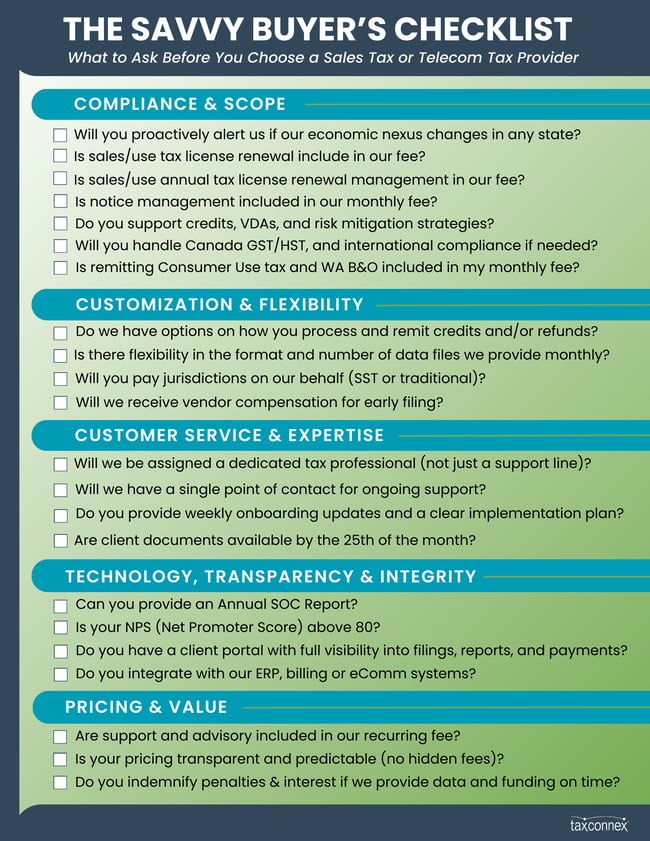 THE SAVVY BUYER'S CHECKLIST
What to Ask Before You Choose a Sales Tax or Telecom Tax Provider

COMPLIANCE & SCOPE

☐ Will you proactively alert us if our economic nexus changes in any state?
☐ Is sales/use tax license renewal include in our fee?
☐ Is sales/use annual tax license renewal management in our fee?
☐ Is notice management included in our monthly fee?
☐ Do you support credits, VDAs, and risk mitigation strategies?
☐ Will you handle Canada GST/HST, and international compliance if needed?
☐ Is remitting Consumer Use tax and WA B&O included in my monthly fee?

CUSTOMIZATION & FLEXIBILITY

☐ Do we have options on how you process and remit credits and/or refunds?
☐ Is there flexibility in the format and number of data files we provide monthly?
☐ Will you pay jurisdictions on our behalf (SST or traditional)?
☐ Will we receive vendor compensation for early filing?

CUSTOMER SERVICE & EXPERTISE

☐ Will we be assigned a dedicated tax professional (not just a support line)?
☐ Will we have a single point of contact for ongoing support?
☐ Do you provide weekly onboarding updates and a clear implementation plan?
☐ Are client documents available by the 25th of the month?

TECHNOLOGY, TRANSPARENCY & INTEGRITY

☐ Can you provide an Annual SOC Report?
☐ Is your NPS (Net Promoter Score) above 80?
☐ Do you have a client portal with full visibility into filings, reports, and payments?
☐ Do you integrate with our ERP, billing or eComm systems?

PRICING & VALUE

☐ Are support and advisory included in our recurring fee?
☐ Is your pricing transparent and predictable (no hidden fees)?
☐ Do you indemnify penalties & interest if we provide data and funding on time?

taxconnex